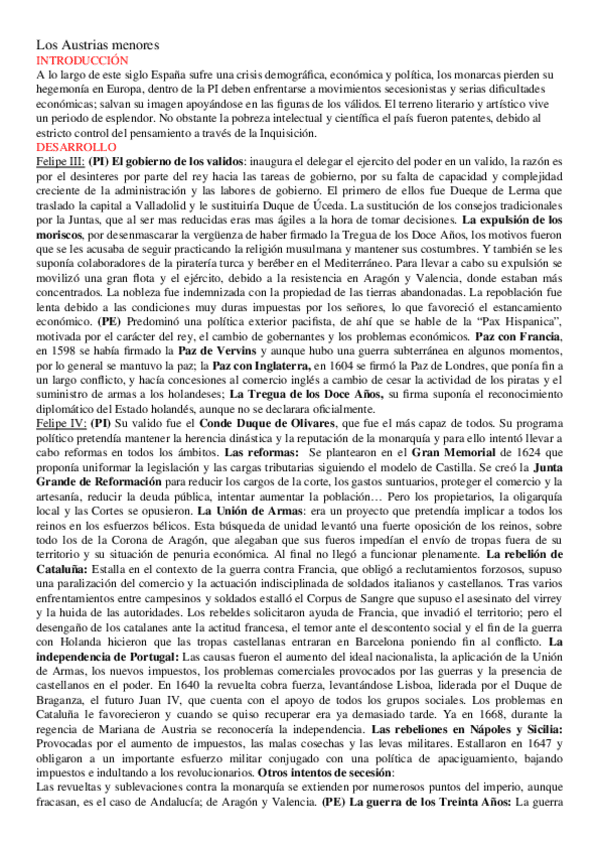 Los Austrias menores
INTRODUCCIÓN
A lo largo de este siglo España sufre una crisis demográfica, económica y política, los monarcas pierden su hegemonía en Europa, dentro de la PI deben enfrentarse a movimientos secesionistas y serias dificultades económicas; salvan su imagen apoyándose en las figuras de los válidos. El terreno literario y artístico vive un periodo de esplendor. No obstante la pobreza intelectual y científica el país fueron patentes, debido al estricto control del pensamiento a través de la Inquisición.
DESARROLLO
Felipe III: (PI) El gobierno de los validos: inaugura el delegar el ejercito del poder en un valido, la razón es por el desinteres por parte del rey hacia las tareas de gobierno, por su falta de capacidad y complejidad creciente de la administración y las labores de gobierno. El primero de ellos fue Dueque de Lerma que traslado la capital a Valladolid y le sustituiría Duque de Úceda. La sustitución de los consejos tradicionales por la Juntas, que al ser mas reducidas eras mas ágiles a la hora de tomar decisiones. La expulsión de los moriscos, por desenmascarar la vergüenza de haber firmado la Tregua de los Doce Años, los motivos fueron que se les acusaba de seguir practicando la religión musulmana y mantener sus costumbres. Y también se les suponía colaboradores de la piratería turca y beréber en el Mediterráneo. Para llevar a cabo su expulsión se movilizó una gran flota y el ejército, debido a la resistencia en Aragón y Valencia, donde estaban más concentrados. La nobleza fue indemnizada con la propiedad de las tierras abandonadas. La repoblación fue lenta debido a las condiciones muy duras impuestas por los señores, lo que favoreció el estancamiento económico. (PE) Predominó una política exterior pacifista, de ahí que se hable de la "Pax Hispanica", motivada por el carácter del rey, el cambio de gobernantes y los problemas económicos. Paz con Francia, en 1598 se había firmado la Paz de Vervins y aunque hubo una guerra subterránea en algunos momentos, por lo general se mantuvo la paz; la Paz con Inglaterra, en 1604 se firmó la Paz de Londres, que ponía fin a un largo conflicto, y hacía concesiones al comercio inglés a cambio de cesar la actividad de los piratas y el suministro de armas a los holandeses; La Tregua de los Doce Años, su firma suponía el reconocimiento diplomático del Estado holandés, aunque no se declarara oficialmente.
Felipe IV: (PI) Su valido fue el Conde Duque de Olivares, que fue el más capaz de todos. Su programa político pretendía mantener la herencia dinástica y la reputación de la monarquía y para ello intentó llevar a cabo reformas en todos los ámbitos. Las reformas: Se plantearon en el Gran Memorial de 1624 que proponía uniformar la legislación y las cargas tributarias siguiendo el modelo de Castilla. Se creó la Junta Grande de Reformación para reducir los cargos de la corte, los gastos suntuarios, proteger el comercio y la artesanía, reducir la deuda pública, intentar aumentar la población… Pero los propietarios, la oligarquía local y las Cortes se opusieron. La Unión de Armas: era un proyecto que pretendía implicar a todos los reinos en los esfuerzos bélicos. Esta búsqueda de unidad levantó una fuerte oposición de los reinos, sobre todo los de la Corona de Aragón, que alegaban que sus fueros impedían el envío de tropas fuera de su territorio y su situación de penuria económica. Al final no llegó a funcionar plenamente. La rebelión de Cataluña: Estalla en el contexto de la guerra contra Francia, que obligó a reclutamientos forzosos, supuso una paralización del comercio y la actuación indisciplinada de soldados italianos y castellanos. Tras varios enfrentamientos entre campesinos y soldados estalló el Corpus de Sangre que supuso el asesinato del virrey y la huida de las autoridades. Los rebeldes solicitaron ayuda de Francia, que invadió el territorio; pero el desengaño de los catalanes ante la actitud francesa, el temor ante el descontento social y el fin de la guerra con Holanda hicieron que las tropas castellanas entraran en Barcelona poniendo fin al conflicto. La independencia de Portugal: Las causas fueron el aumento del ideal nacionalista, la aplicación de la Unión de Armas, los nuevos impuestos, los problemas comerciales provocados por las guerras y la presencia de castellanos en el poder. En 1640 la revuelta cobra fuerza, levantándose Lisboa, liderada por el Duque de Braganza, el futuro Juan IV, que cuenta con el apoyo de todos los grupos sociales. Los problemas en Cataluña le favorecieron y cuando se quiso recuperar era ya demasiado tarde. Ya en 1668, durante la regencia de Mariana de Austria se reconocería la independencia. Las rebeliones en Nápoles y Sicilia: Provocadas por el aumento de impuestos, las malas cosechas y las levas militares. Estallaron en 1647 y obligaron a un importante esfuerzo militar conjugado con una política de apaciguamiento, bajando impuestos e indultando a los revolucionarios. Otros intentos de secesión:
Las revueltas y sublevaciones contra la monarquía se extienden por numerosos puntos del imperio, aunque fracasan, es el caso de Andalucía; de Aragón y Valencia. (PE) La guerra de los Treinta Años: La guerra